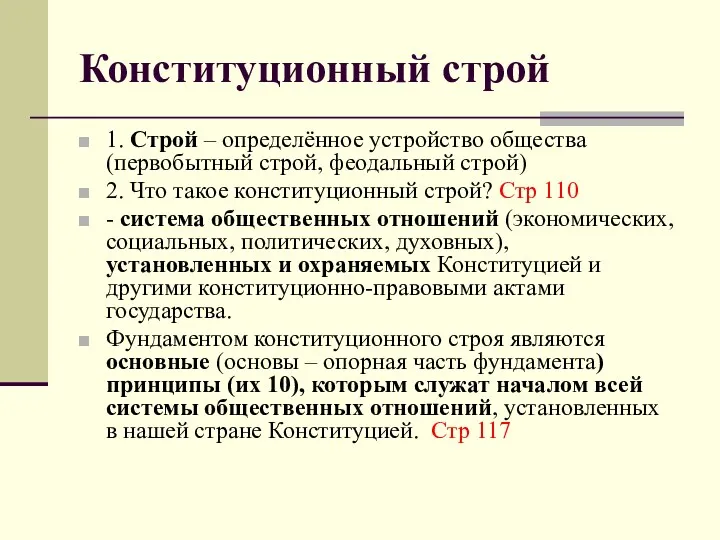 Конституционный строй

1. Строй – определённое устройство общества (первобытный строй, феодальный строй)

2. Что такое конституционный строй? Стр 110

- система общественных отношений (экономических, социальных, политических, духовных), установленных и охраняемых Конституцией и другими конституционно-правовыми актами государства.

Фундаментом конституционного строя являются основные (основы – опорная часть фундамента) принципы (их 10), которым служат началом всей системы общественных отношений, установленных в нашей стране Конституцией. Стр 117